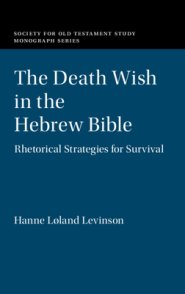 SOCIETY FOR OLD TESTAMENT STUDY
MONOGRAPH SERIES

The Death Wish in the Hebrew Bible

Rhetorical Strategies for Survival

Hanne Løland Levinson